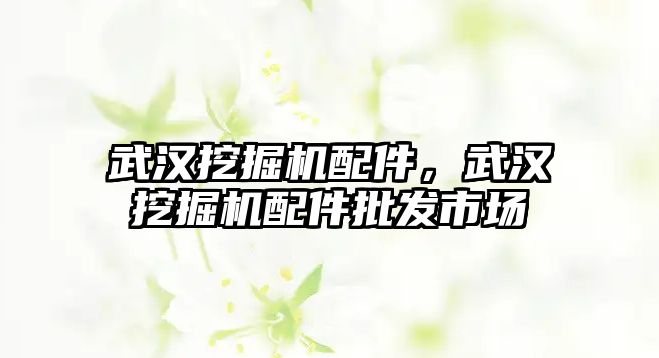 武汉挖掘机配件，武汉挖掘机配件批发市场